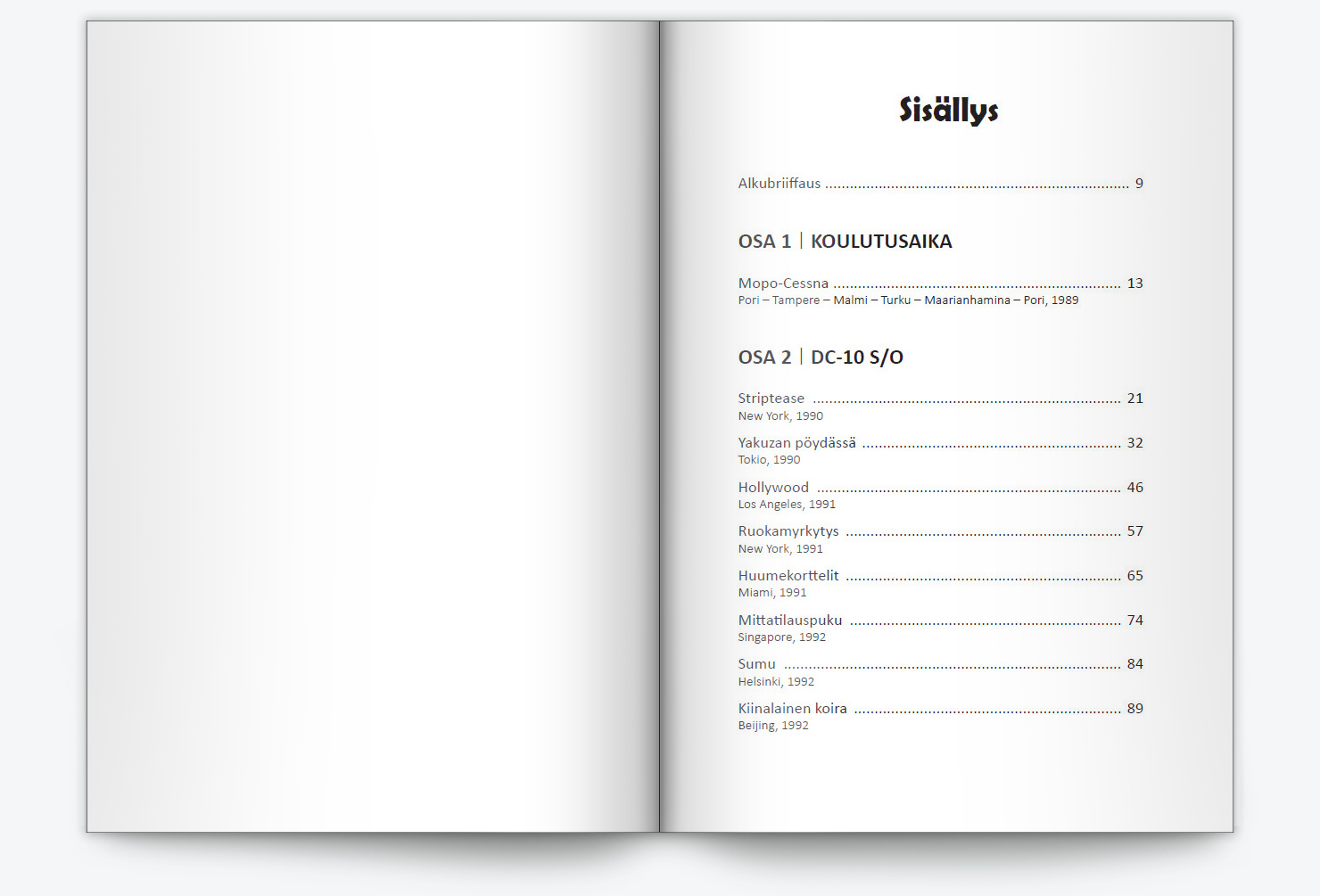 Sisällys

Alkubriiffaus 9

OSA 1 | KOULUTUSAIKA

Mopo-Cessna 13
Pori – Tampere – Malmi – Turku – Maarianhamina – Pori, 1989

OSA 2 | DC-10 S/O

Striptease 21
New York, 1990

Yakuzan pöydässä 32
Tokio, 1990

Hollywood 46
Los Angeles, 1991

Ruokamyrkytys 57
New York, 1991

Huumekorttelit 65
Miami, 1991

Mittatilauspuku 74
Singapore, 1992

Sumu 84
Helsinki, 1992

Kiinalainen koira 89
Beijing, 1992